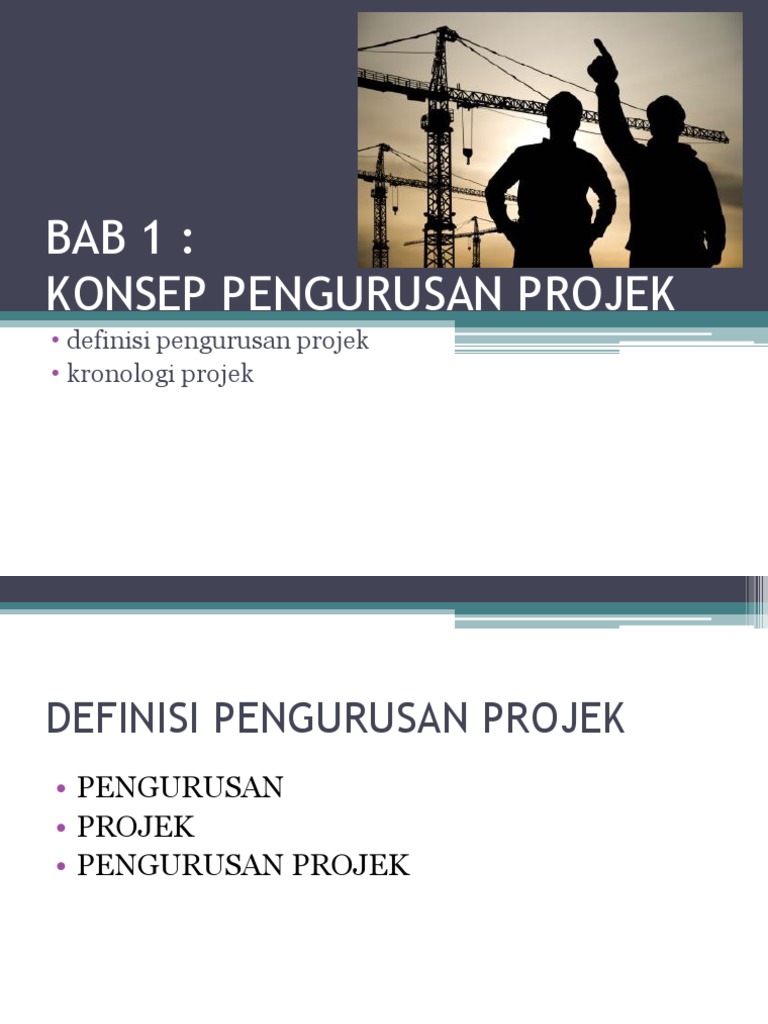 BAB 1 :
KONSEP PENGURUSAN PROJEK

• definisi pengurusan projek
• kronologi projek

DEFINISI PENGURUSAN PROJEK

• PENGURUSAN
• PROJEK
• PENGURUSAN PROJEK